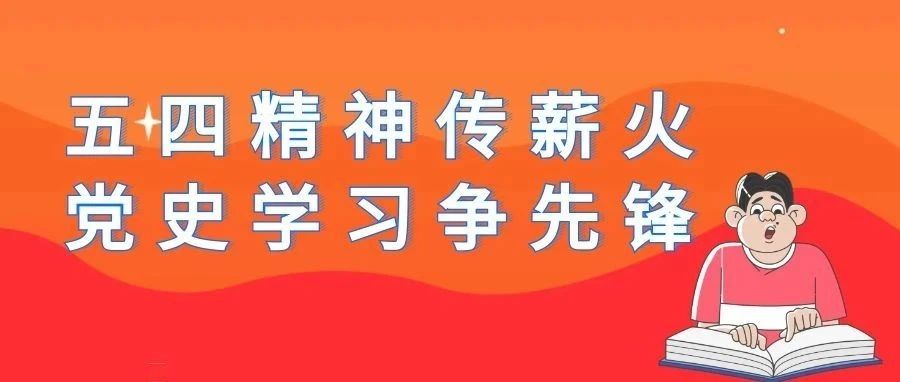 五四精神传薪火
党史学习争先锋